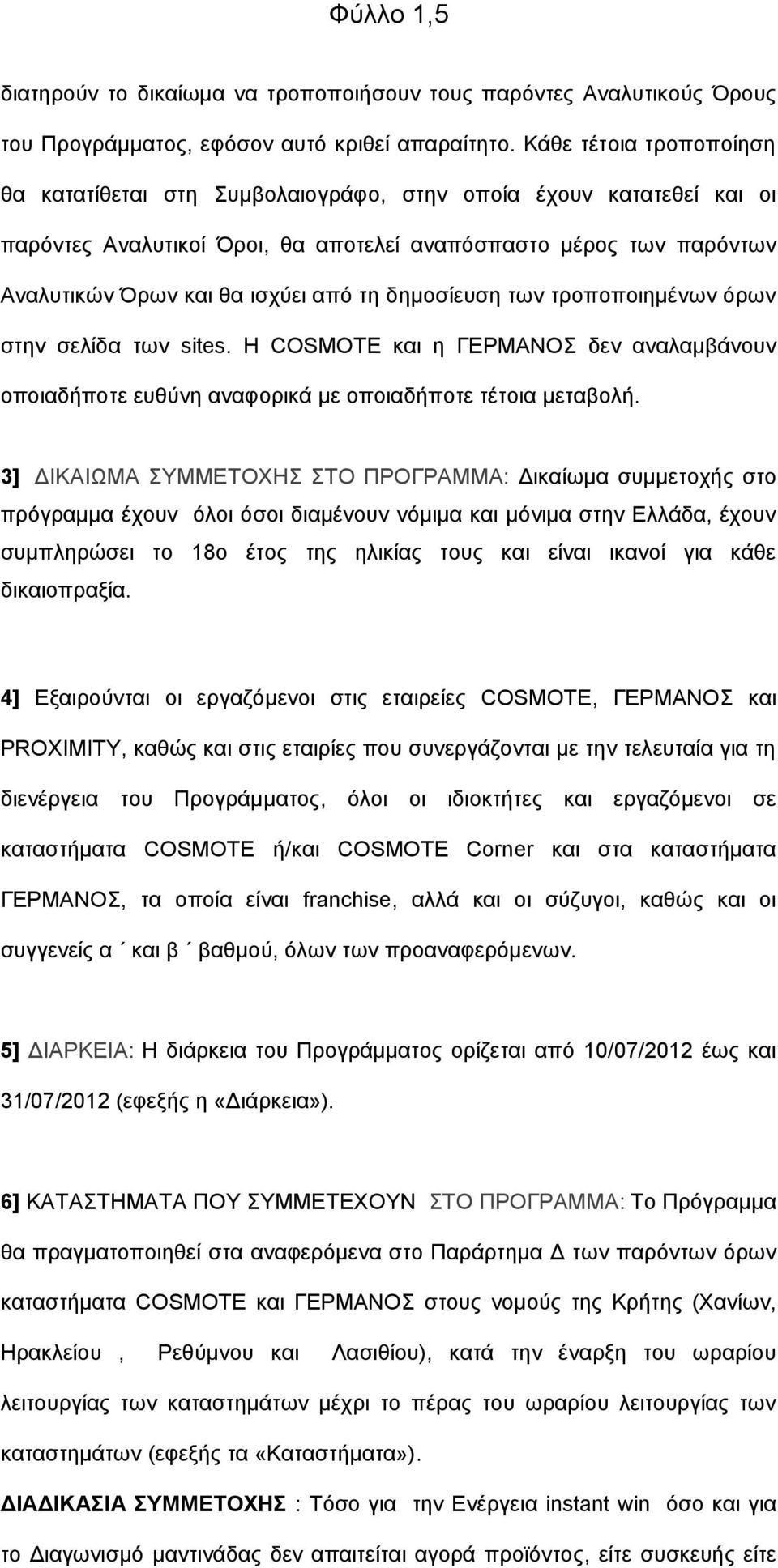 Φύλλο 1,5

διατηρούν το δικαίωμα να τροποποιήσουν τους παρόντες Αναλυτικούς Όρους του Προγράμματος, εφόσον αυτό κριθεί απαραίτητο. Κάθε τέτοια τροποποίηση θα κατατίθεται στη Συμβολαιογράφο, στην οποία έχουν κατατεθεί και οι παρόντες Αναλυτικοί Όροι, θα αποτελεί αναπόσπαστο μέρος των παρόντων Αναλυτικών Όρων και θα ισχύει από τη δημοσίευση των τροποποιημένων όρων στην σελίδα των sites. Η COSMOTE και η ΓΕΡΜΑΝΟΣ δεν αναλαμβάνουν οποιαδήποτε ευθύνη αναφορικά με οποιαδήποτε τέτοια μεταβολή.

3] ΔΙΚΑΙΩΜΑ ΣΥΜΜΕΤΟΧΗΣ ΣΤΟ ΠΡΟΓΡΑΜΜΑ: Δικαίωμα συμμετοχής στο πρόγραμμα έχουν όλοι όσοι διαμένουν νόμιμα και μόνιμα στην Ελλάδα, έχουν συμπληρώσει το 18ο έτος της ηλικίας τους και είναι ικανοί για κάθε δικαιοπραξία.

4] Εξαιρούνται οι εργαζόμενοι στις εταιρείες COSMOTE, ΓΕΡΜΑΝΟΣ και PROXIMITY, καθώς και στις εταιρίες που συνεργάζονται με την τελευταία για τη διενέργεια του Προγράμματος, όλοι οι ιδιοκτήτες και εργαζόμενοι σε καταστήματα COSMOTE ή/και COSMOTE Corner και στα καταστήματα ΓΕΡΜΑΝΟΣ, τα οποία είναι franchise, αλλά και οι σύζυγοι, καθώς και οι συγγενείς α ΄ και β ΄ βαθμού, όλων των προαναφερόμενων.

5] ΔΙΑΡΚΕΙΑ: Η διάρκεια του Προγράμματος ορίζεται από 10/07/2012 έως και 31/07/2012 (εφεξής η «Διάρκεια»).

6] ΚΑΤΑΣΤΗΜΑΤΑ ΠΟΥ ΣΥΜΜΕΤΕΧΟΥΝ ΣΤΟ ΠΡΟΓΡΑΜΜΑ: Το Πρόγραμμα θα πραγματοποιηθεί στα αναφερόμενα στο Παράρτημα Δ των παρόντων όρων καταστήματα COSMOTE και ΓΕΡΜΑΝΟΣ στους νομούς της Κρήτης (Χανίων, Ηρακλείου , Ρεθύμνου και Λασιθίου), κατά την έναρξη του ωραρίου λειτουργίας των καταστημάτων μέχρι το πέρας του ωραρίου λειτουργίας των καταστημάτων (εφεξής τα «Καταστήματα»).

ΔΙΑΔΙΚΑΣΙΑ ΣΥΜΜΕΤΟΧΗΣ : Τόσο για την Ενέργεια instant win όσο και για το Διαγωνισμό μαντινάδας δεν απαιτείται αγορά προϊόντος, είτε συσκευής είτε